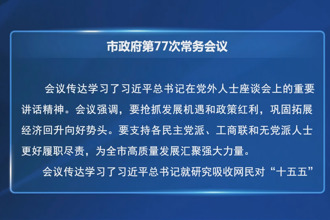 市政府第77次常务会议

会议传达学习了习近平总书记在党外人士座谈会上的重要讲话精神。会议强调，要抢抓发展机遇和政策红利，巩固拓展经济回升向好势头。要支持各民主党派、工商联和无党派人士更好履职尽责，为全市高质量发展汇聚强大力量。

会议传达学习了习近平总书记就研究吸收网民对“十五五”